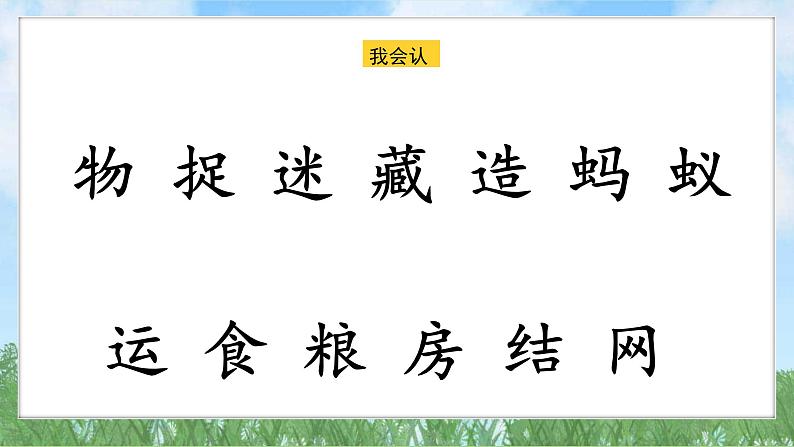 我会认

物 捉 迷 藏 造 蚂 蚁

运 食 粮 房 结 网